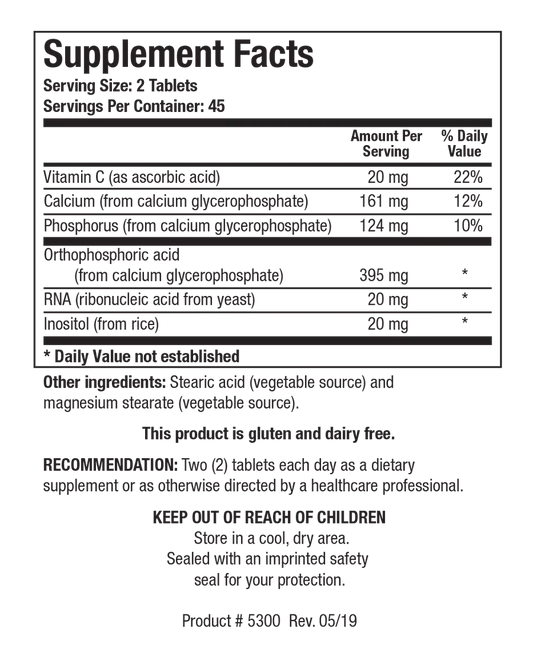 Supplement Facts
Serving Size: 2 Tablets
Servings Per Container: 45

| | Amount Per Serving | % Daily Value |
|---|---|---|
| Vitamin C (as ascorbic acid) | 20 mg | 22% |
| Calcium (from calcium glycerophosphate) | 161 mg | 12% |
| Phosphorus (from calcium glycerophosphate) | 124 mg | 10% |
| Orthophosphoric acid (from calcium glycerophosphate) | 395 mg | * |
| RNA (ribonucleic acid from yeast) | 20 mg | * |
| Inositol (from rice) | 20 mg | * |

* Daily Value not established

Other ingredients: Stearic acid (vegetable source) and magnesium stearate (vegetable source).

This product is gluten and dairy free.

RECOMMENDATION: Two (2) tablets each day as a dietary supplement or as otherwise directed by a healthcare professional.

KEEP OUT OF REACH OF CHILDREN
Store in a cool, dry area.
Sealed with an imprinted safety seal for your protection.

Product # 5300 Rev. 05/19